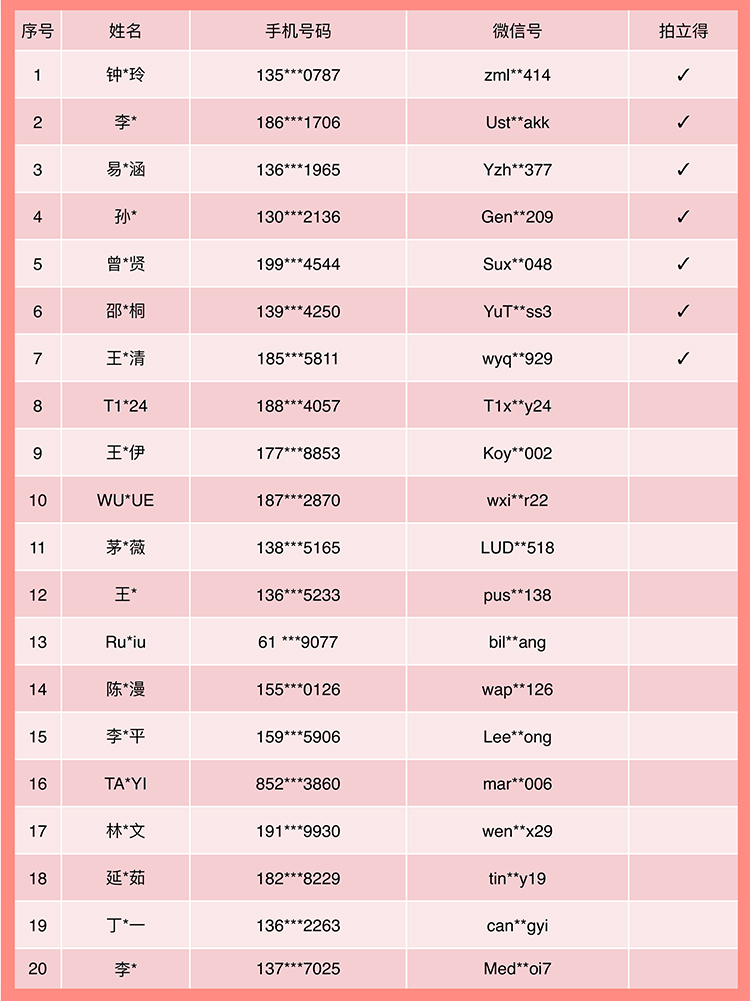 | 序号 | 姓名 | 手机号码 | 微信号 | 拍立得 |
|---|---|---|---|---|
| 1 | 钟*玲 | 135***0787 | zml**414 | ✓ |
| 2 | 李* | 186***1706 | Ust**akk | ✓ |
| 3 | 易*涵 | 136***1965 | Yzh**377 | ✓ |
| 4 | 孙* | 130***2136 | Gen**209 | ✓ |
| 5 | 曾*贤 | 199***4544 | Sux**048 | ✓ |
| 6 | 邵*桐 | 139***4250 | YuT**ss3 | ✓ |
| 7 | 王*清 | 185***5811 | wyq**929 | ✓ |
| 8 | T1*24 | 188***4057 | T1x**y24 | |
| 9 | 王*伊 | 177***8853 | Koy**002 | |
| 10 | WU*UE | 187***2870 | wxi**r22 | |
| 11 | 茅*薇 | 138***5165 | LUD**518 | |
| 12 | 王* | 136***5233 | pus**138 | |
| 13 | Ru*iu | 61 ***9077 | bil**ang | |
| 14 | 陈*漫 | 155***0126 | wap**126 | |
| 15 | 李*平 | 159***5906 | Lee**ong | |
| 16 | TA*YI | 852***3860 | mar**006 | |
| 17 | 林*文 | 191***9930 | wen**x29 | |
| 18 | 延*茹 | 182***8229 | tin**y19 | |
| 19 | 丁*一 | 136***2263 | can**gyi | |
| 20 | 李* | 137***7025 | Med**oi7 | |